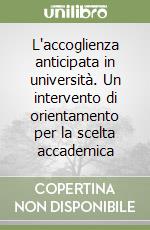 unilibro

L'accoglienza anticipata in università. Un intervento di orientamento per la scelta accademica

COPERTINA NON DISPONIBILE